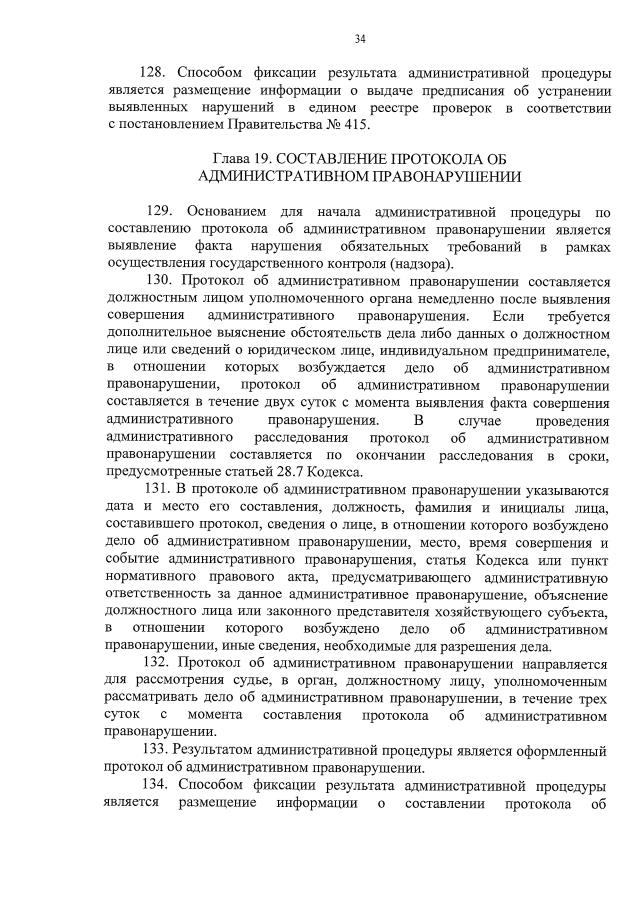 34

128. Способом фиксации результата административной процедуры является размещение информации о выдаче предписания об устранении выявленных нарушений в едином реестре проверок в соответствии с постановлением Правительства № 415.

Глава 19. СОСТАВЛЕНИЕ ПРОТОКОЛА ОБ АДМИНИСТРАТИВНОМ ПРАВОНАРУШЕНИИ

129. Основанием для начала административной процедуры по составлению протокола об административном правонарушении является выявление факта нарушения обязательных требований в рамках осуществления государственного контроля (надзора).

130. Протокол об административном правонарушении составляется должностным лицом уполномоченного органа немедленно после выявления совершения административного правонарушения. Если требуется дополнительное выяснение обстоятельств дела либо данных о должностном лице или сведений о юридическом лице, индивидуальном предпринимателе, в отношении которых возбуждается дело об административном правонарушении, протокол об административном правонарушении составляется в течение двух суток с момента выявления факта совершения административного правонарушения. В случае проведения административного расследования протокол об административном правонарушении составляется по окончании расследования в сроки, предусмотренные статьей 28.7 Кодекса.

131. В протоколе об административном правонарушении указываются дата и место его составления, должность, фамилия и инициалы лица, составившего протокол, сведения о лице, в отношении которого возбуждено дело об административном правонарушении, место, время совершения и событие административного правонарушения, статья Кодекса или пункт нормативного правового акта, предусматривающего административную ответственность за данное административное правонарушение, объяснение должностного лица или законного представителя хозяйствующего субъекта, в отношении которого возбуждено дело об административном правонарушении, иные сведения, необходимые для разрешения дела.

132. Протокол об административном правонарушении направляется для рассмотрения судье, в орган, должностному лицу, уполномоченным рассматривать дело об административном правонарушении, в течение трех суток с момента составления протокола об административном правонарушении.

133. Результатом административной процедуры является оформленный протокол об административном правонарушении.

134. Способом фиксации результата административной процедуры является размещение информации о составлении протокола об